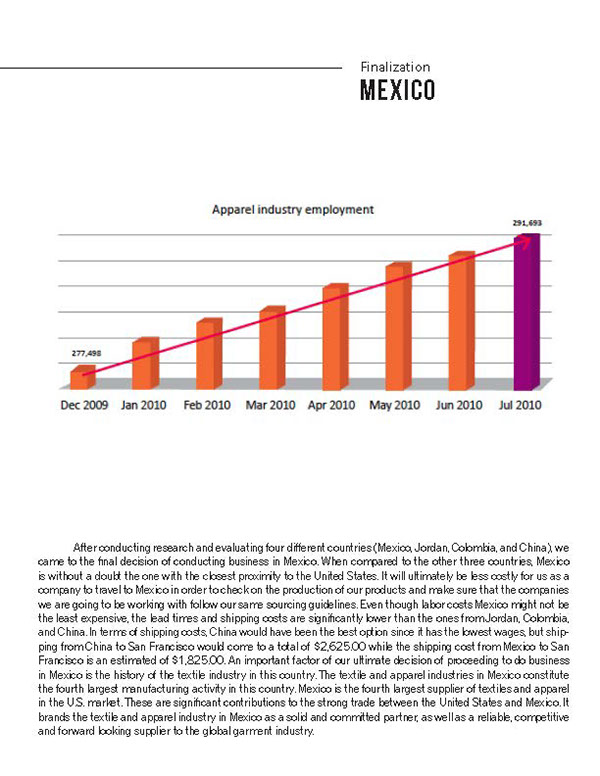 Finalization
MEXICO

Apparel industry employment

291,693

277,498

Dec 2009 Jan 2010 Feb 2010 Mar 2010 Apr 2010 May 2010 Jun 2010 Jul 2010

After conducting research and evaluating four different countries (Mexico, Jordan, Colombia, and China), we came to the final decision of conducting business in Mexico. When compared to the other three countries, Mexico is without a doubt the one with the closest proximity to the United States. It will ultimately be less costly for us as a company to travel to Mexico in order to check on the production of our products and make sure that the companies we are going to be working with follow our same sourcing guidelines. Even though labor costs Mexico might not be the least expensive, the lead times and shipping costs are significantly lower than the ones from Jordan, Colombia, and China. In terms of shipping costs, China would have been the best option since it has the lowest wages, but shipping from China to San Francisco would come to a total of $2,625.00 while the shipping cost from Mexico to San Francisco is an estimated of $1,825.00. An important factor of our ultimate decision of proceeding to do business in Mexico is the history of the textile industry in this country. The textile and apparel industries in Mexico constitute the fourth largest manufacturing activity in this country. Mexico is the fourth largest supplier of textiles and apparel in the U.S. market. These are significant contributions to the strong trade between the United States and Mexico. It brands the textile and apparel industry in Mexico as a solid and committed partner, as well as a reliable, competitive and forward looking supplier to the global garment industry.